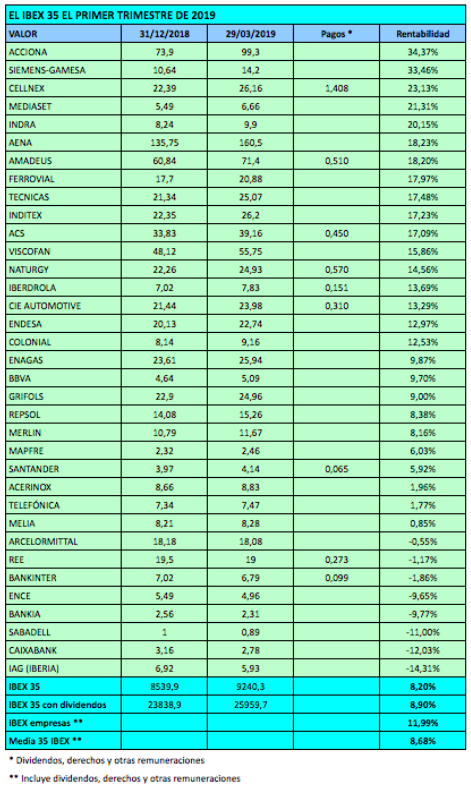 EL IBEX 35 EL PRIMER TRIMESTRE DE 2019

| VALOR | 31/12/2018 | 29/03/2019 | Pagos * | Rentabilidad |
|---|---|---|---|---|
| ACCIONA | 73,9 | 99,3 | | 34,37% |
| SIEMENS-GAMESA | 10,64 | 14,2 | | 33,46% |
| CELLNEX | 22,39 | 26,16 | 1,408 | 23,13% |
| MEDIASET | 5,49 | 6,66 | | 21,31% |
| INDRA | 8,24 | 9,9 | | 20,15% |
| AENA | 135,75 | 160,5 | | 18,23% |
| AMADEUS | 60,84 | 71,4 | 0,510 | 18,20% |
| FERROVIAL | 17,7 | 20,88 | | 17,97% |
| TECNICAS | 21,34 | 25,07 | | 17,48% |
| INDITEX | 22,35 | 26,2 | | 17,23% |
| ACS | 33,83 | 39,16 | 0,450 | 17,09% |
| VISCOFAN | 48,12 | 55,75 | | 15,86% |
| NATURGY | 22,26 | 24,93 | 0,570 | 14,56% |
| IBERDROLA | 7,02 | 7,83 | 0,151 | 13,69% |
| CIE AUTOMOTIVE | 21,44 | 23,98 | 0,310 | 13,29% |
| ENDESA | 20,13 | 22,74 | | 12,97% |
| COLONIAL | 8,14 | 9,16 | | 12,53% |
| ENAGAS | 23,61 | 25,94 | | 9,87% |
| BBVA | 4,64 | 5,09 | | 9,70% |
| GRIFOLS | 22,9 | 24,96 | | 9,00% |
| REPSOL | 14,08 | 15,26 | | 8,38% |
| MERLIN | 10,79 | 11,67 | | 8,16% |
| MAPFRE | 2,32 | 2,46 | | 6,03% |
| SANTANDER | 3,97 | 4,14 | 0,065 | 5,92% |
| ACERINOX | 8,66 | 8,83 | | 1,96% |
| TELEFÓNICA | 7,34 | 7,47 | | 1,77% |
| MELIA | 8,21 | 8,28 | | 0,85% |
| ARCELORMITTAL | 18,18 | 18,08 | | -0,55% |
| REE | 19,5 | 19 | 0,273 | -1,17% |
| BANKINTER | 7,02 | 6,79 | 0,099 | -1,86% |
| ENCE | 5,49 | 4,96 | | -9,65% |
| BANKIA | 2,56 | 2,31 | | -9,77% |
| SABADELL | 1 | 0,89 | | -11,00% |
| CAIXABANK | 3,16 | 2,78 | | -12,03% |
| IAG (IBERIA) | 6,92 | 5,93 | | -14,31% |
| IBEX 35 | 8539,9 | 9240,3 | | 8,20% |
| IBEX 35 con dividendos | 23838,9 | 25959,7 | | 8,90% |
| IBEX empresas ** | | | | 11,99% |
| Media 35 IBEX ** | | | | 8,68% |

* Dividendos, derechos y otras remuneraciones

** Incluye dividendos, derechos y otras remuneraciones